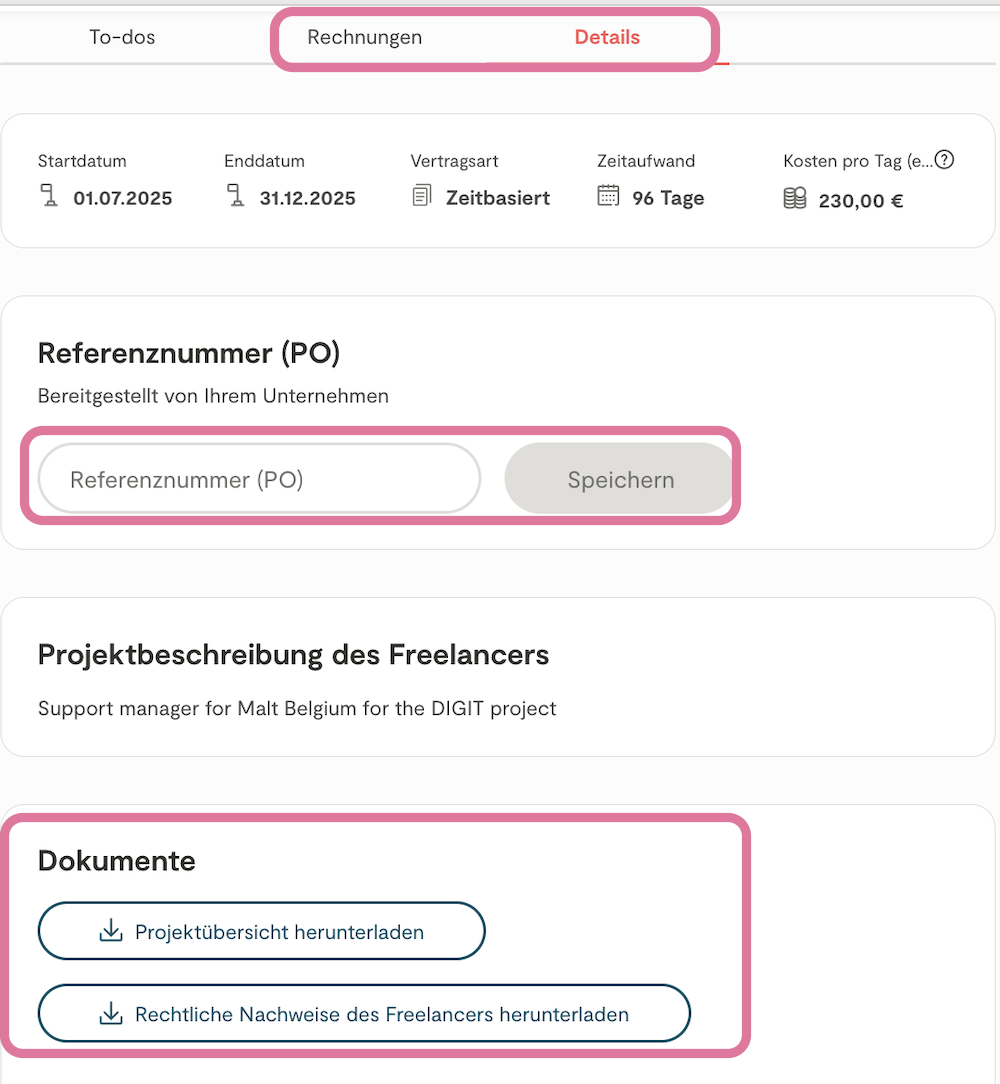 To-dos Rechnungen Details

Startdatum
01.07.2025

Enddatum
31.12.2025

Vertragsart
Zeitbasiert

Zeitaufwand
96 Tage

Kosten pro Tag (e...
230,00 €

Referenznummer (PO)

Bereitgestellt von Ihrem Unternehmen

Referenznummer (PO)

Speichern

Projektbeschreibung des Freelancers

Support manager for Malt Belgium for the DIGIT project

Dokumente

Projektübersicht herunterladen

Rechtliche Nachweise des Freelancers herunterladen